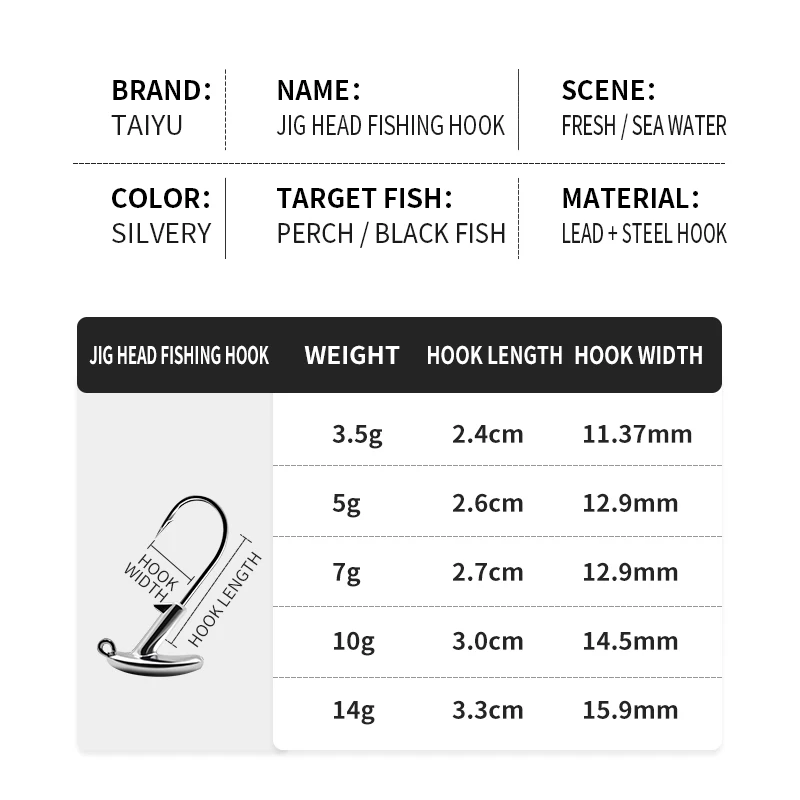 BRAND:
TAIYU

NAME:
JIG HEAD FISHING HOOK

SCENE:
FRESH / SEA WATER

COLOR:
SILVERY

TARGET FISH:
PERCH / BLACK FISH

MATERIAL:
LEAD + STEEL HOOK

| JIG HEAD FISHING HOOK | WEIGHT | HOOK LENGTH | HOOK WIDTH |
|---|---|---|---|
| | 3.5g | 2.4cm | 11.37mm |
| | 5g | 2.6cm | 12.9mm |
| | 7g | 2.7cm | 12.9mm |
| | 10g | 3.0cm | 14.5mm |
| | 14g | 3.3cm | 15.9mm |

HOOK WIDTH
HOOK LENGTH